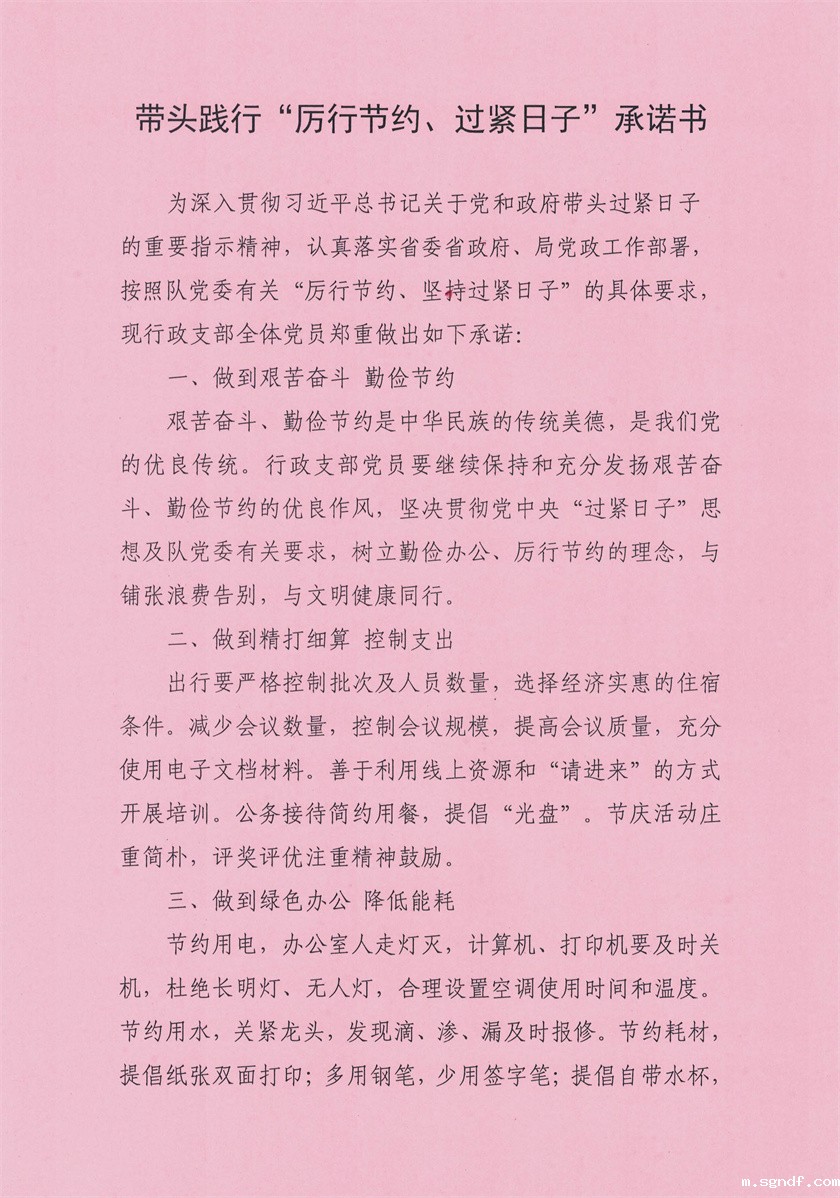 带头践行“厉行节约、过紧日子”承诺书

为深入贯彻习近平总书记关于党和政府带头过紧日子的重要指示精神，认真落实省委省政府、局党政工作部署，按照队党委有关“厉行节约、坚持过紧日子”的具体要求，现行政支部全体党员郑重做出如下承诺：

一、做到艰苦奋斗 勤俭节约

艰苦奋斗、勤俭节约是中华民族的传统美德，是我们党的优良传统。行政支部党员要继续保持和充分发扬艰苦奋斗、勤俭节约的优良作风，坚决贯彻党中央“过紧日子”思想及队党委有关要求，树立勤俭办公、厉行节约的理念，与铺张浪费告别，与文明健康同行。

二、做到精打细算 控制支出

出行要严格控制批次及人员数量，选择经济实惠的住宿条件。减少会议数量，控制会议规模，提高会议质量，充分使用电子文档材料。善于利用线上资源和“请进来”的方式开展培训。公务接待简约用餐，提倡“光盘”。节庆活动庄重简朴，评奖评优注重精神鼓励。

三、做到绿色办公 降低能耗

节约用电，办公室人走灯灭，计算机、打印机要及时关机，杜绝长明灯、无人灯，合理设置空调使用时间和温度。节约用水，关紧龙头，发现滴、渗、漏及时报修。节约耗材，提倡纸张双面打印；多用钢笔，少用签字笔；提倡自带水杯，

m.sgndf.com